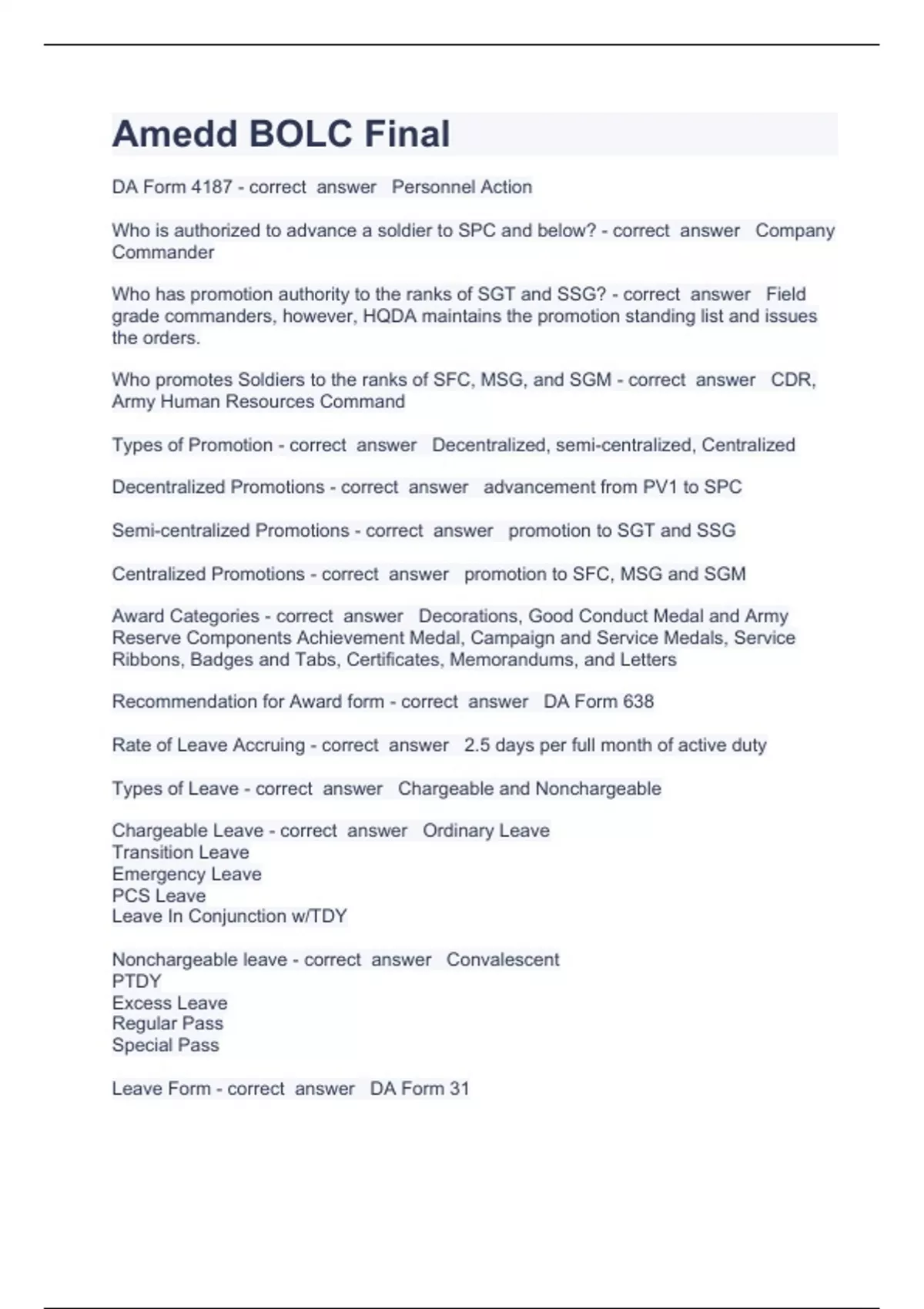 Amedd BOLC Final

DA Form 4187 - correct answer Personnel Action

Who is authorized to advance a soldier to SPC and below? - correct answer Company Commander

Who has promotion authority to the ranks of SGT and SSG? - correct answer Field grade commanders, however, HQDA maintains the promotion standing list and issues the orders.

Who promotes Soldiers to the ranks of SFC, MSG, and SGM - correct answer CDR, Army Human Resources Command

Types of Promotion - correct answer Decentralized, semi-centralized, Centralized

Decentralized Promotions - correct answer advancement from PV1 to SPC

Semi-centralized Promotions - correct answer promotion to SGT and SSG

Centralized Promotions - correct answer promotion to SFC, MSG and SGM

Award Categories - correct answer Decorations, Good Conduct Medal and Army Reserve Components Achievement Medal, Campaign and Service Medals, Service Ribbons, Badges and Tabs, Certificates, Memorandums, and Letters

Recommendation for Award form - correct answer DA Form 638

Rate of Leave Accruing - correct answer 2.5 days per full month of active duty

Types of Leave - correct answer Chargeable and Nonchargeable

Chargeable Leave - correct answer Ordinary Leave
Transition Leave
Emergency Leave
PCS Leave
Leave In Conjunction w/TDY

Nonchargeable leave - correct answer Convalescent
PTDY
Excess Leave
Regular Pass
Special Pass

Leave Form - correct answer DA Form 31